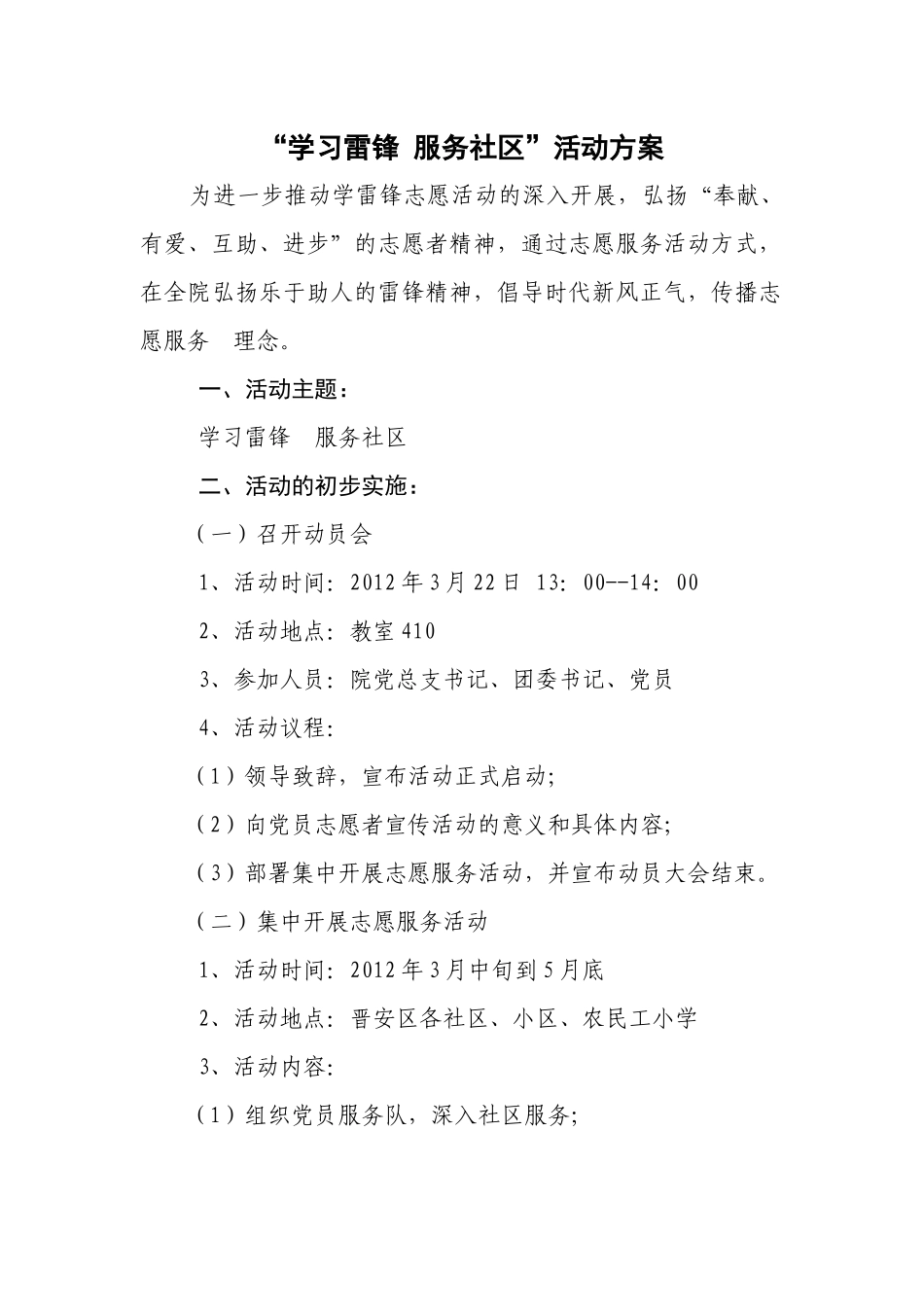 “学习雷锋 服务社区”活动方案

为进一步推动学雷锋志愿活动的深入开展，弘扬“奉献、有爱、互助、进步”的志愿者精神，通过志愿服务活动方式，在全院弘扬乐于助人的雷锋精神，倡导时代新风正气，传播志愿服务 理念。

一、活动主题：

学习雷锋 服务社区

二、活动的初步实施：

（一）召开动员会

1、活动时间：2012年3月22日 13：00--14：00

2、活动地点：教室410

3、参加人员：院党总支书记、团委书记、党员

4、活动议程：

（1）领导致辞，宣布活动正式启动；

（2）向党员志愿者宣传活动的意义和具体内容；

（3）部署集中开展志愿服务活动，并宣布动员大会结束。

（二）集中开展志愿服务活动

1、活动时间：2012年3月中旬到5月底

2、活动地点：晋安区各社区、小区、农民工小学

3、活动内容：

（1）组织党员服务队，深入社区服务；